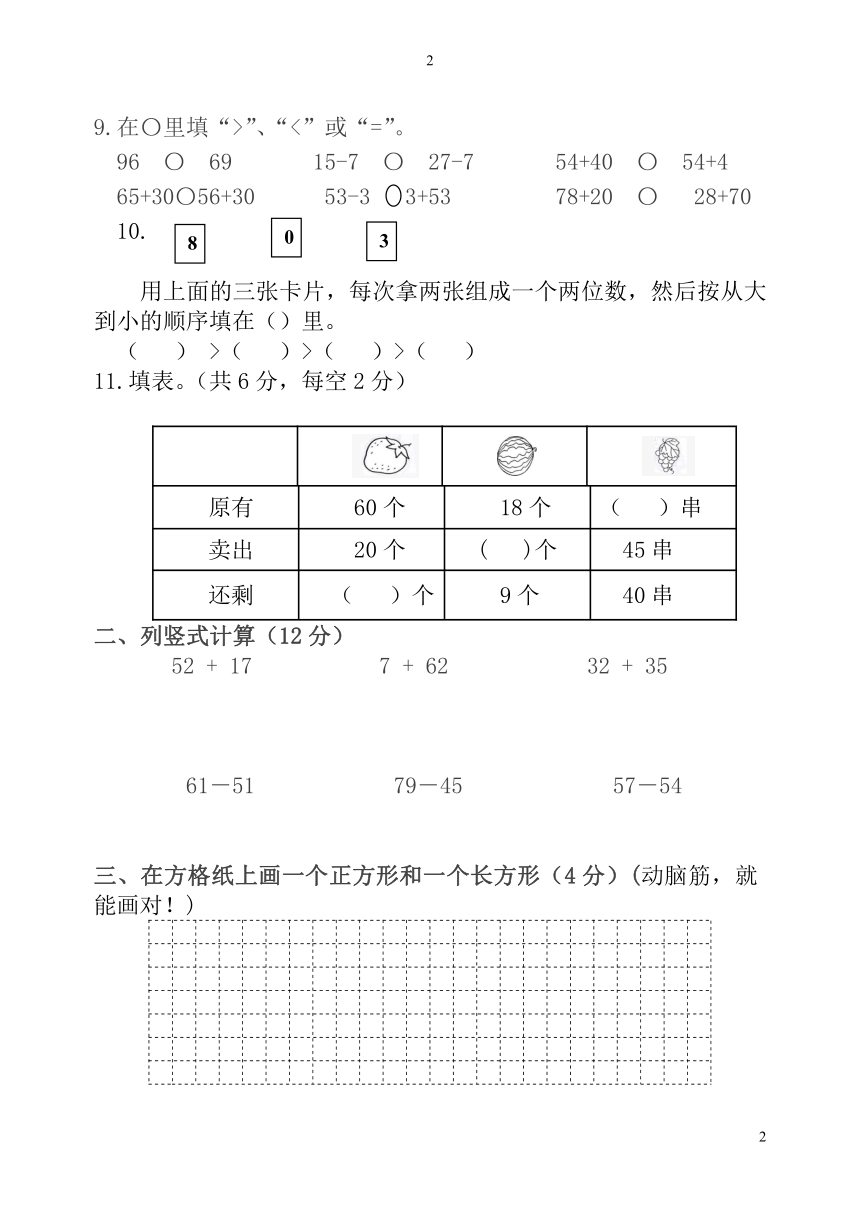 2

9. 在○里填“>”、“<”或“=”。

96 ○ 69　　15-7 ○ 27-7　　54+40 ○ 54+4

65+30○56+30　　53-3 ○3+53　　78+20 ○ 28+70

10. 8　0　3

用上面的三张卡片，每次拿两张组成一个两位数，然后按从大到小的顺序填在（）里。

（　）>（　）>（　）>（　）

11. 填表。（共 6 分，每空 2 分）

| | | | |
|---|---|---|---|
| 原有 | 60 个 | 18 个 | （　）串 |
| 卖出 | 20 个 | （　）个 | 45 串 |
| 还剩 | （　）个 | 9 个 | 40 串 |

二、列竖式计算（12 分）

52 + 17　　7 + 62　　32 + 35

61－51　　79－45　　57－54

三、在方格纸上画一个正方形和一个长方形（4 分）（动脑筋，就能画对！）

2